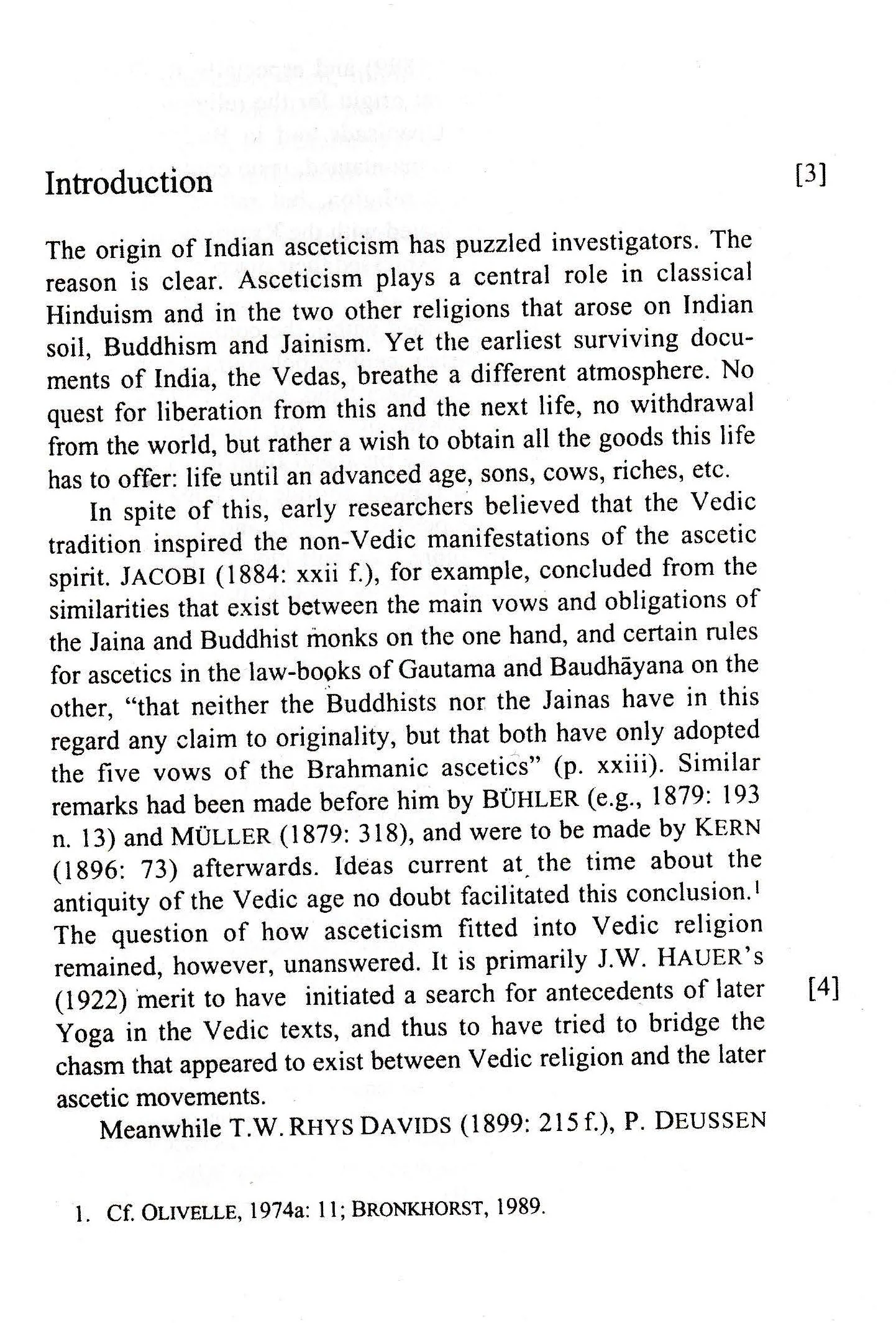 Introduction [3]

The origin of Indian asceticism has puzzled investigators. The reason is clear. Asceticism plays a central role in classical Hinduism and in the two other religions that arose on Indian soil, Buddhism and Jainism. Yet the earliest surviving documents of India, the Vedas, breathe a different atmosphere. No quest for liberation from this and the next life, no withdrawal from the world, but rather a wish to obtain all the goods this life has to offer: life until an advanced age, sons, cows, riches, etc.

In spite of this, early researchers believed that the Vedic tradition inspired the non-Vedic manifestations of the ascetic spirit. JACOBI (1884: xxii f.), for example, concluded from the similarities that exist between the main vows and obligations of the Jaina and Buddhist monks on the one hand, and certain rules for ascetics in the law-books of Gautama and Baudhāyana on the other, "that neither the Buddhists nor the Jainas have in this regard any claim to originality, but that both have only adopted the five vows of the Brahmanic ascetics" (p. xxiii). Similar remarks had been made before him by BÜHLER (e.g., 1879: 193 n. 13) and MÜLLER (1879: 318), and were to be made by KERN (1896: 73) afterwards. Ideas current at the time about the antiquity of the Vedic age no doubt facilitated this conclusion.$^{1}$ The question of how asceticism fitted into Vedic religion remained, however, unanswered. It is primarily J.W. HAUER's (1922) merit to have initiated a search for antecedents of later Yoga in the Vedic texts, and thus to have tried to bridge the chasm that appeared to exist between Vedic religion and the later ascetic movements. [4]

Meanwhile T.W. RHYS DAVIDS (1899: 215 f.), P. DEUSSEN

1. Cf. OLIVELLE, 1974a: 11; BRONKHORST, 1989.